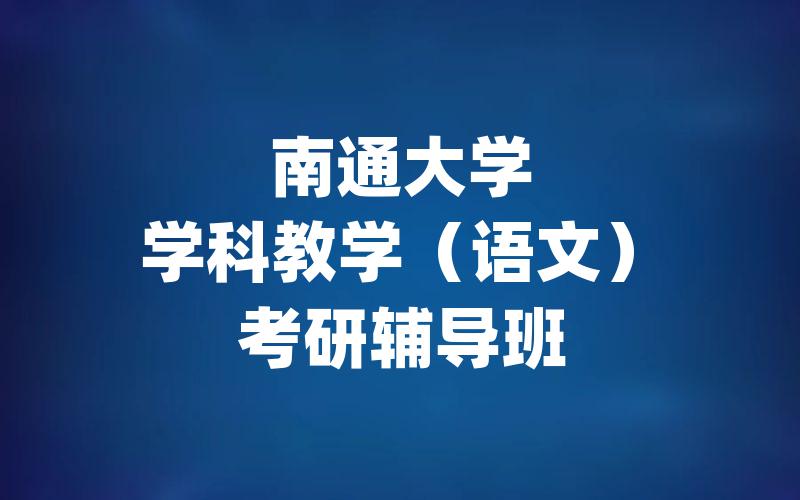 南通大学
学科教学（语文）
考研辅导班